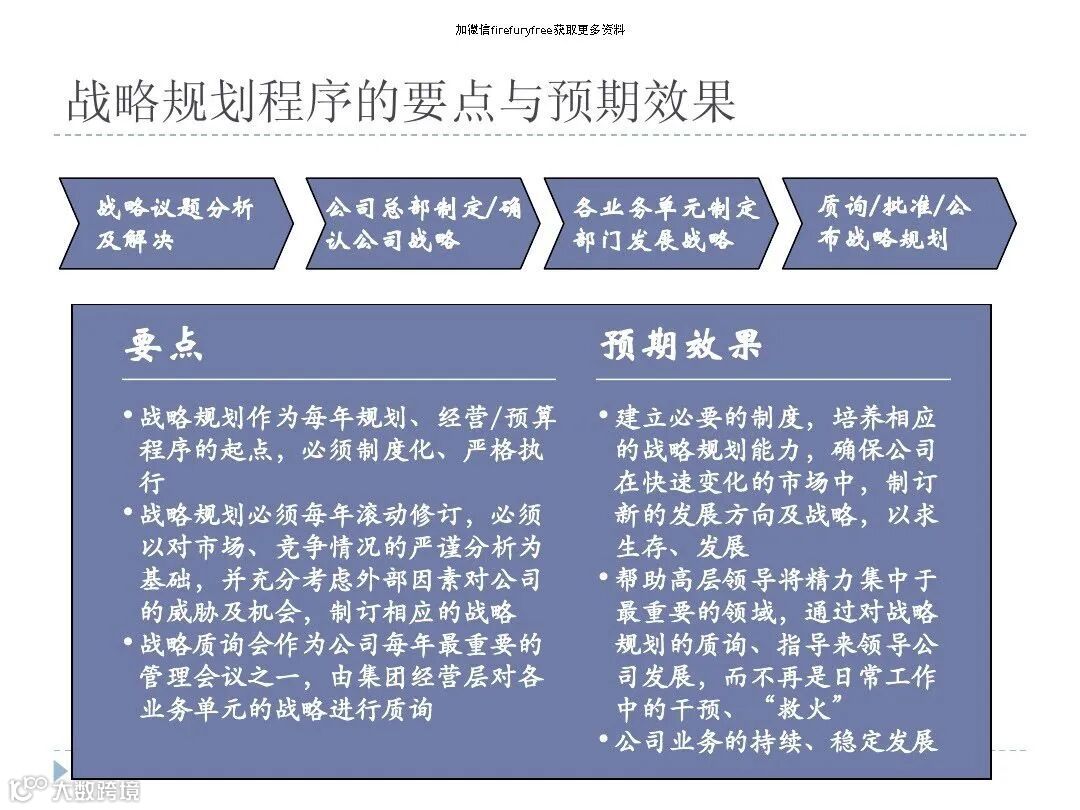 加微信firefuryfree获取更多资料

战略规划程序的要点与预期效果

战略议题分析及解决

公司总部制定/确认公司战略

各业务单元制定部门发展战略

质询/批准/公布战略规划

要点

• 战略规划作为每年规划、经营/预算程序的起点，必须制度化、严格执行
• 战略规划必须每年滚动修订，必须以对市场、竞争情况的严谨分析为基础，并充分考虑外部因素对公司的威胁及机会，制订相应的战略
• 战略质询会作为公司每年最重要的管理会议之一，由集团经营层对各业务单元的战略进行质询

预期效果

• 建立必要的制度，培养相应的战略规划能力，确保公司在快速变化的市场中，制订新的发展方向及战略，以求生存、发展
• 帮助高层领导将精力集中于最重要的领域，通过对战略规划的质询、指导来领导公司发展，而不再是日常工作中的干预、“救火”
• 公司业务的持续、稳定发展

大数跨境